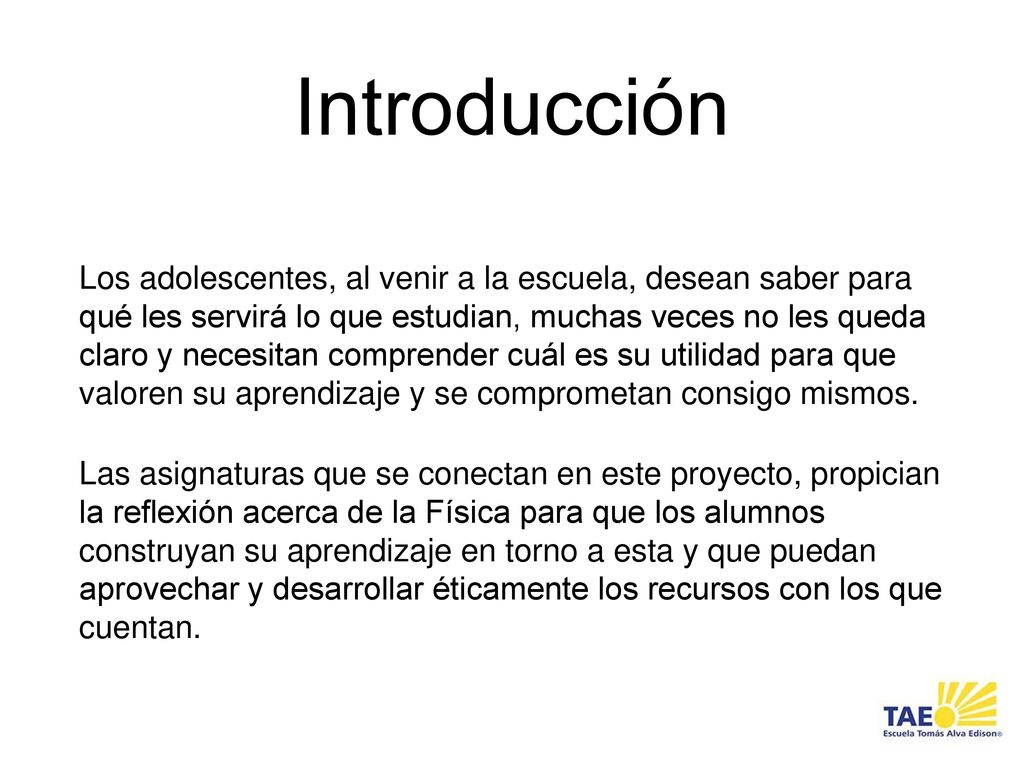 Introducción

Los adolescentes, al venir a la escuela, desean saber para qué les servirá lo que estudian, muchas veces no les queda claro y necesitan comprender cuál es su utilidad para que valoren su aprendizaje y se comprometan consigo mismos.

Las asignaturas que se conectan en este proyecto, propician la reflexión acerca de la Física para que los alumnos construyan su aprendizaje en torno a esta y que puedan aprovechar y desarrollar éticamente los recursos con los que cuentan.

TAE
Escuela Tomás Alva Edison®